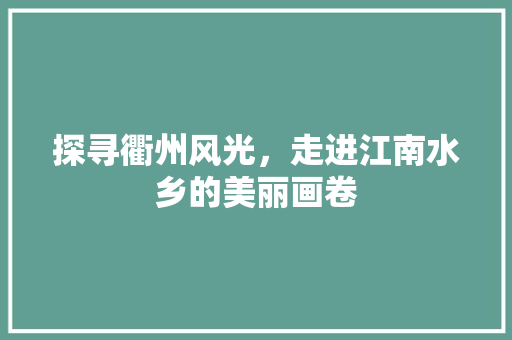 探寻衢州风光，走进江南水乡的美丽画卷